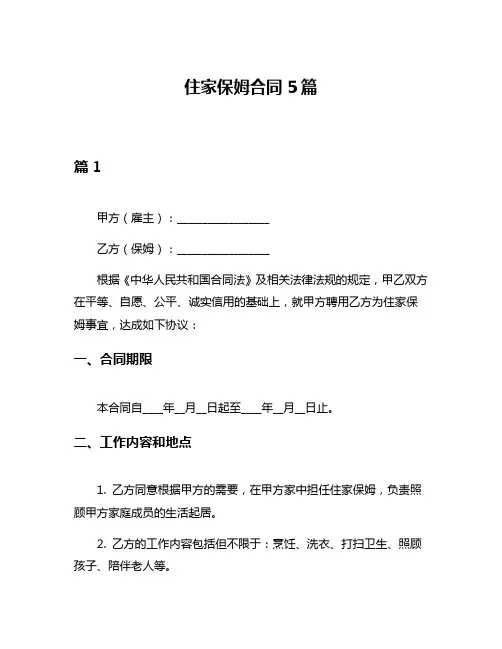 住家保姆合同 5 篇

篇 1

甲方（雇主）：________________

乙方（保姆）：________________

根据《中华人民共和国合同法》及相关法律法规的规定，甲乙双方在平等、自愿、公平、诚实信用的基础上，就甲方聘用乙方为住家保姆事宜，达成如下协议：

一、合同期限

本合同自____年__月__日起至____年__月__日止。

二、工作内容和地点

1. 乙方同意根据甲方的需要，在甲方家中担任住家保姆，负责照顾甲方家庭成员的生活起居。

2. 乙方的工作内容包括但不限于：烹饪、洗衣、打扫卫生、照顾孩子、陪伴老人等。